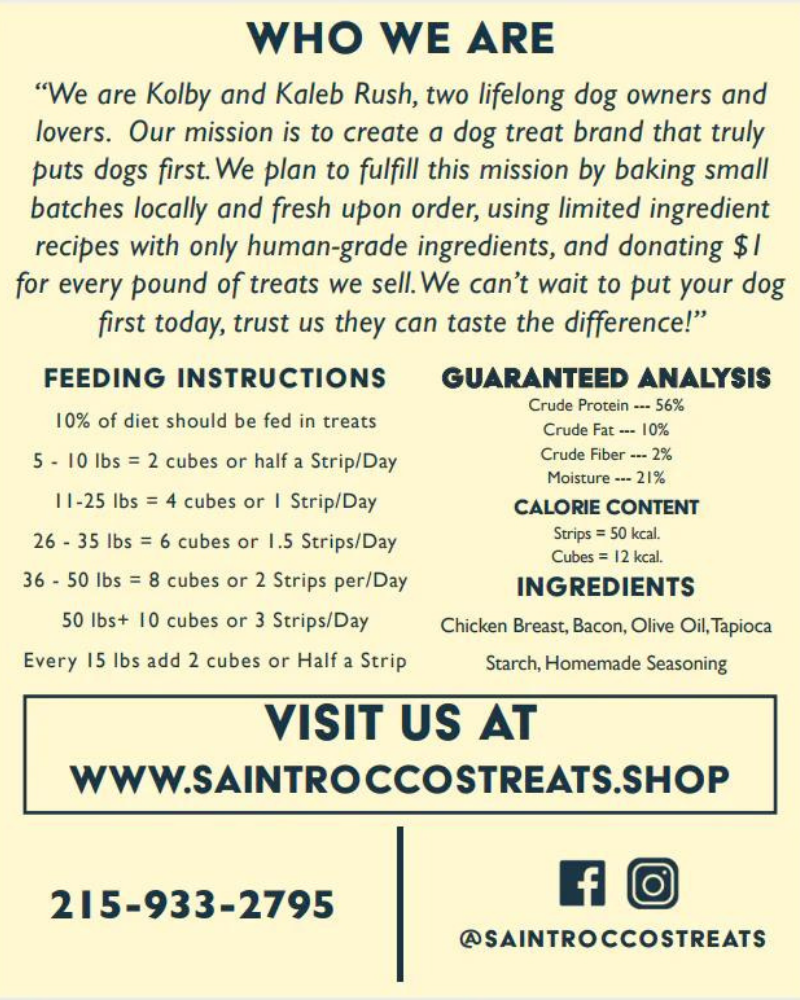 WHO WE ARE

"We are Kolby and Kaleb Rush, two lifelong dog owners and lovers. Our mission is to create a dog treat brand that truly puts dogs first. We plan to fulfill this mission by baking small batches locally and fresh upon order, using limited ingredient recipes with only human-grade ingredients, and donating $1 for every pound of treats we sell. We can't wait to put your dog first today, trust us they can taste the difference!"

FEEDING INSTRUCTIONS

10% of diet should be fed in treats

5 - 10 lbs = 2 cubes or half a Strip/Day

11-25 lbs = 4 cubes or 1 Strip/Day

26 - 35 lbs = 6 cubes or 1.5 Strips/Day

36 - 50 lbs = 8 cubes or 2 Strips per/Day

50 lbs+ 10 cubes or 3 Strips/Day

Every 15 lbs add 2 cubes or Half a Strip

GUARANTEED ANALYSIS

Crude Protein --- 56%
Crude Fat --- 10%
Crude Fiber --- 2%
Moisture --- 21%

CALORIE CONTENT

Strips = 50 kcal.
Cubes = 12 kcal.

INGREDIENTS

Chicken Breast, Bacon, Olive Oil, Tapioca Starch, Homemade Seasoning

VISIT US AT
WWW.SAINTROCCOSTREATS.SHOP

215-933-2795

@SAINTROCCOSTREATS